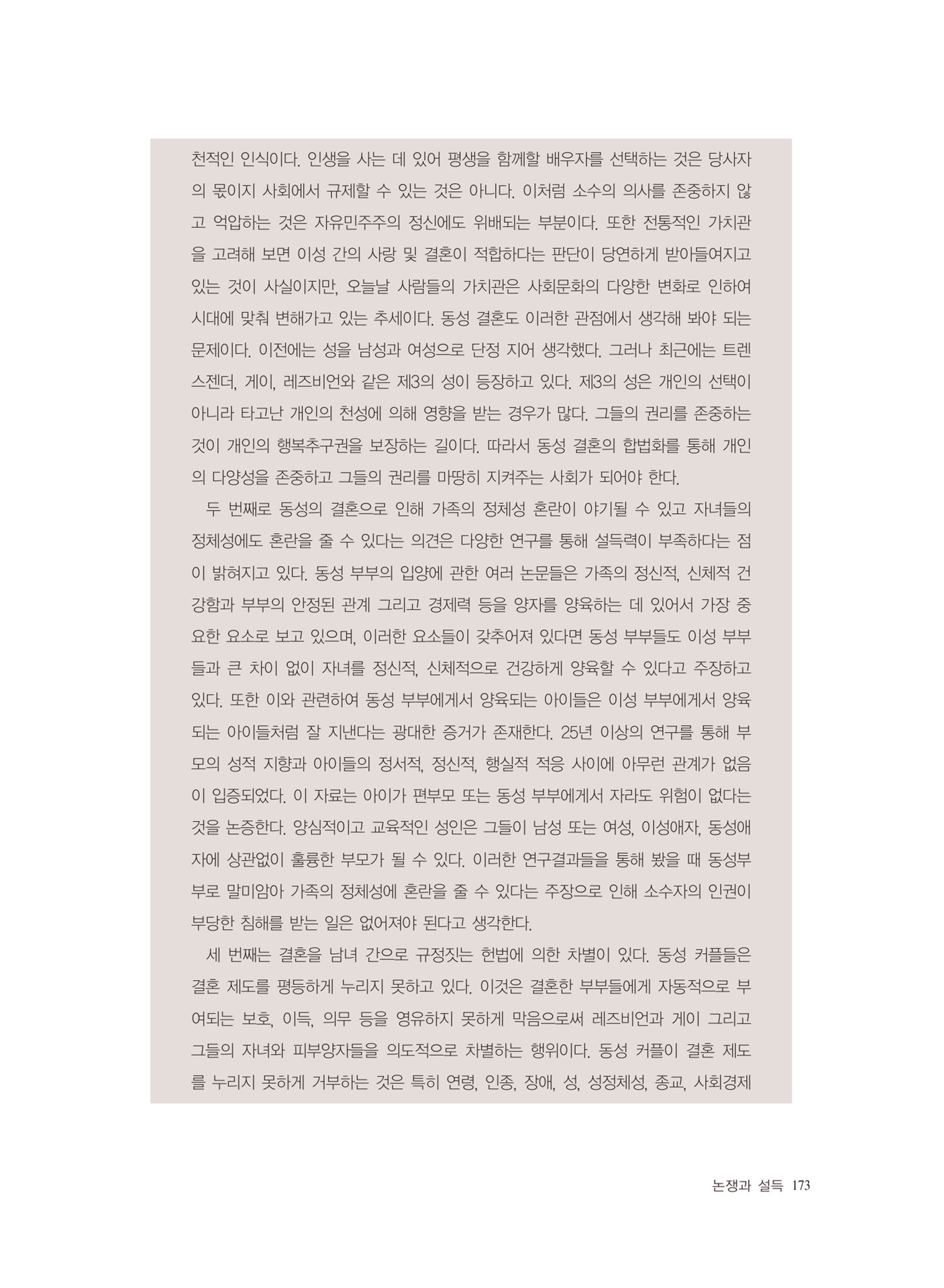 천적인 인식이다. 인생을 사는 데 있어 평생을 함께할 배우자를 선택하는 것은 당사자의 몫이지 사회에서 규제할 수 있는 것은 아니다. 이처럼 소수의 의사를 존중하지 않고 억압하는 것은 자유민주주의 정신에도 위배되는 부분이다. 또한 전통적인 가치관을 고려해 보면 이성 간의 사랑 및 결혼이 적합하다는 판단이 당연하게 받아들여지고 있는 것이 사실이지만, 오늘날 사람들의 가치관은 사회문화의 다양한 변화로 인하여 시대에 맞춰 변해가고 있는 추세이다. 동성 결혼도 이러한 관점에서 생각해 봐야 되는 문제이다. 이전에는 성을 남성과 여성으로 단정 지어 생각했다. 그러나 최근에는 트렌스젠더, 게이, 레즈비언와 같은 제3의 성이 등장하고 있다. 제3의 성은 개인의 선택이 아니라 타고난 개인의 천성에 의해 영향을 받는 경우가 많다. 그들의 권리를 존중하는 것이 개인의 행복추구권을 보장하는 길이다. 따라서 동성 결혼의 합법화를 통해 개인의 다양성을 존중하고 그들의 권리를 마땅히 지켜주는 사회가 되어야 한다.

두 번째로 동성의 결혼으로 인해 가족의 정체성 혼란이 야기될 수 있고 자녀들의 정체성에도 혼란을 줄 수 있다는 의견은 다양한 연구를 통해 설득력이 부족하다는 점이 밝혀지고 있다. 동성 부부의 입양에 관한 여러 논문들은 가족의 정신적, 신체적 건강함과 부부의 안정된 관계 그리고 경제력 등을 양자를 양육하는 데 있어서 가장 중요한 요소로 보고 있으며, 이러한 요소들이 갖추어져 있다면 동성 부부들도 이성 부부들과 큰 차이 없이 자녀를 정신적, 신체적으로 건강하게 양육할 수 있다고 주장하고 있다. 또한 이와 관련하여 동성 부부에게서 양육되는 아이들은 이성 부부에게서 양육되는 아이들처럼 잘 지낸다는 광대한 증거가 존재한다. 25년 이상의 연구를 통해 부모의 성적 지향과 아이들의 정서적, 정신적, 행실적 적응 사이에 아무런 관계가 없음이 입증되었다. 이 자료는 아이가 편부모 또는 동성 부부에게서 자라도 위험이 없다는 것을 논증한다. 양심적이고 교육적인 성인은 그들이 남성 또는 여성, 이성애자, 동성애자에 상관없이 훌륭한 부모가 될 수 있다. 이러한 연구결과들을 통해 봤을 때 동성부부로 말미암아 가족의 정체성에 혼란을 줄 수 있다는 주장으로 인해 소수자의 인권이 부당한 침해를 받는 일은 없어져야 된다고 생각한다.

세 번째는 결혼을 남녀 간으로 규정짓는 헌법에 의한 차별이 있다. 동성 커플들은 결혼 제도를 평등하게 누리지 못하고 있다. 이것은 결혼한 부부들에게 자동적으로 부여되는 보호, 이득, 의무 등을 영유하지 못하게 막음으로써 레즈비언과 게이 그리고 그들의 자녀와 피부양자들을 의도적으로 차별하는 행위이다. 동성 커플이 결혼 제도를 누리지 못하게 거부하는 것은 특히 연령, 인종, 장애, 성, 성정체성, 종교, 사회경제

논쟁과 설득 173